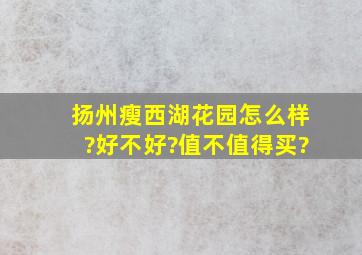 扬州瘦西湖花园怎么样?好不好?值不值得买?